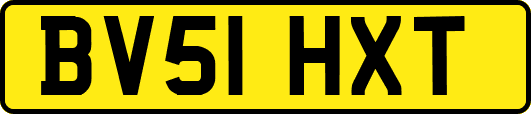 BV51 HXT